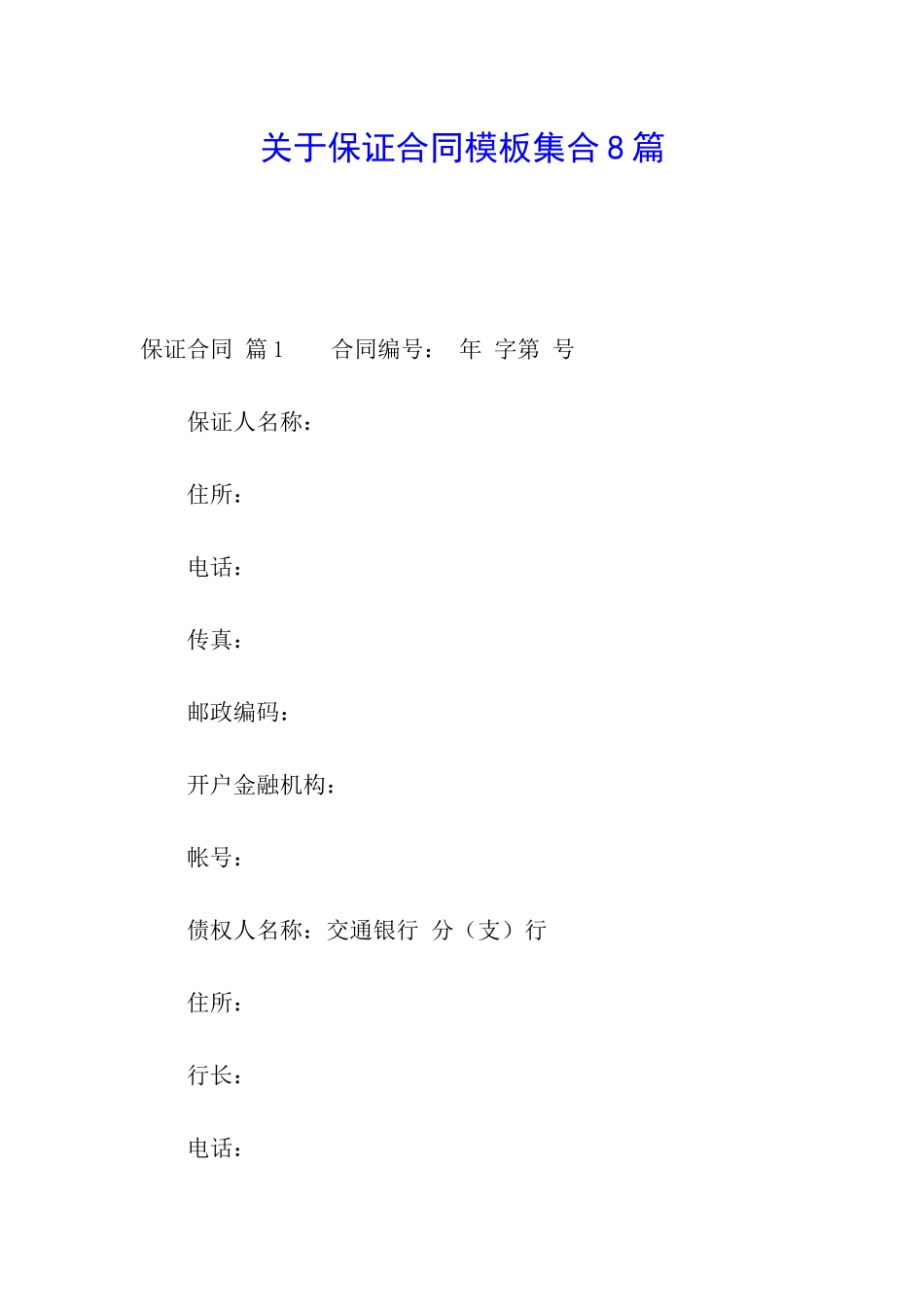 关于保证合同模板集合8篇

保证合同 篇1 合同编号： 年 字第 号

保证人名称：

住所：

电话：

传真：

邮政编码：

开户金融机构：

帐号：

债权人名称：交通银行 分（支）行

住所：

行长：

电话：